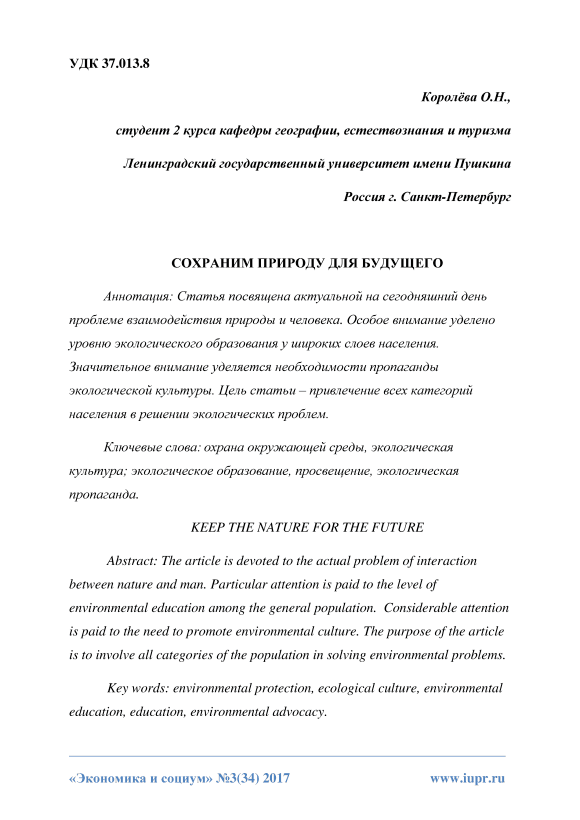 УДК 37.013.8

Королёва О.Н.,

студент 2 курса кафедры географии, естествознания и туризма

Ленинградский государственный университет имени Пушкина

Россия г. Санкт-Петербург

СОХРАНИМ ПРИРОДУ ДЛЯ БУДУЩЕГО

Аннотация: Статья посвящена актуальной на сегодняшний день проблеме взаимодействия природы и человека. Особое внимание уделено уровню экологического образования у широких слоев населения. Значительное внимание уделяется необходимости пропаганды экологической культуры. Цель статьи – привлечение всех категорий населения в решении экологических проблем.

Ключевые слова: охрана окружающей среды, экологическая культура; экологическое образование, просвещение, экологическая пропаганда.

KEEP THE NATURE FOR THE FUTURE

Abstract: The article is devoted to the actual problem of interaction between nature and man. Particular attention is paid to the level of environmental education among the general population. Considerable attention is paid to the need to promote environmental culture. The purpose of the article is to involve all categories of the population in solving environmental problems.

Key words: environmental protection, ecological culture, environmental education, education, environmental advocacy.

«Экономика и социум» №3(34) 2017

www.iupr.ru